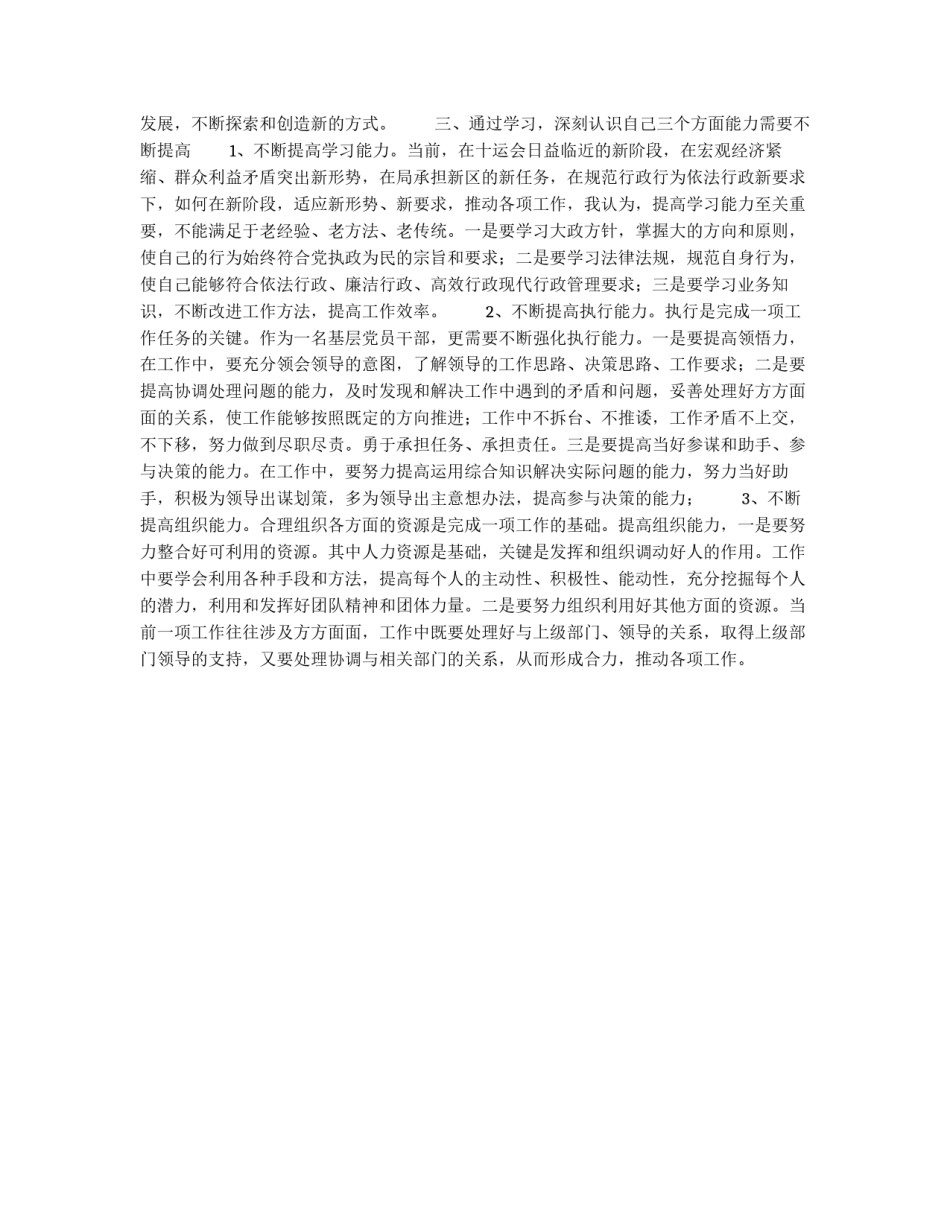 发展，不断探索和创造新的方式。　　三、通过学习，深刻认识自己三个方面能力需要不断提高　　1、不断提高学习能力。当前，在十运会日益临近的新阶段，在宏观经济紧缩、群众利益矛盾突出新形势，在局承担新区的新任务，在规范行政行为依法行政新要求下，如何在新阶段，适应新形势、新要求，推动各项工作，我认为，提高学习能力至关重要，不能满足于老经验、老方法、老传统。一是要学习大政方针，掌握大的方向和原则，使自己的行为始终符合党执政为民的宗旨和要求；二是要学习法律法规，规范自身行为，使自己能够符合依法行政、廉洁行政、高效行政现代行政管理要求；三是要学习业务知识，不断改进工作方法，提高工作效率。　　2、不断提高执行能力。执行是完成一项工作任务的关键。作为一名基层党员干部，更需要不断强化执行能力。一是要提高领悟力，在工作中，要充分领会领导的意图，了解领导的工作思路、决策思路、工作要求；二是要提高协调处理问题的能力，及时发现和解决工作中遇到的矛盾和问题，妥善处理好方方面面的关系，使工作能够按照既定的方向推进；工作中不拆台、不推诿，工作矛盾不上交，不下移，努力做到尽职尽责。勇于承担任务、承担责任。三是要提高当好参谋和助手、参与决策的能力。在工作中，要努力提高运用综合知识解决实际问题的能力，努力当好助手，积极为领导出谋划策，多为领导出主意想办法，提高参与决策的能力；　　3、不断提高组织能力。合理组织各方面的资源是完成一项工作的基础。提高组织能力，一是要努力整合好可利用的资源。其中人力资源是基础，关键是发挥和组织调动好人的作用。工作中要学会利用各种手段和方法，提高每个人的主动性、积极性、能动性，充分挖掘每个人的潜力，利用和发挥好团队精神和团体力量。二是要努力组织利用好其他方面的资源。当前一项工作往往涉及方方面面，工作中既要处理好与上级部门、领导的关系，取得上级部门领导的支持，又要处理协调与相关部门的关系，从而形成合力，推动各项工作。